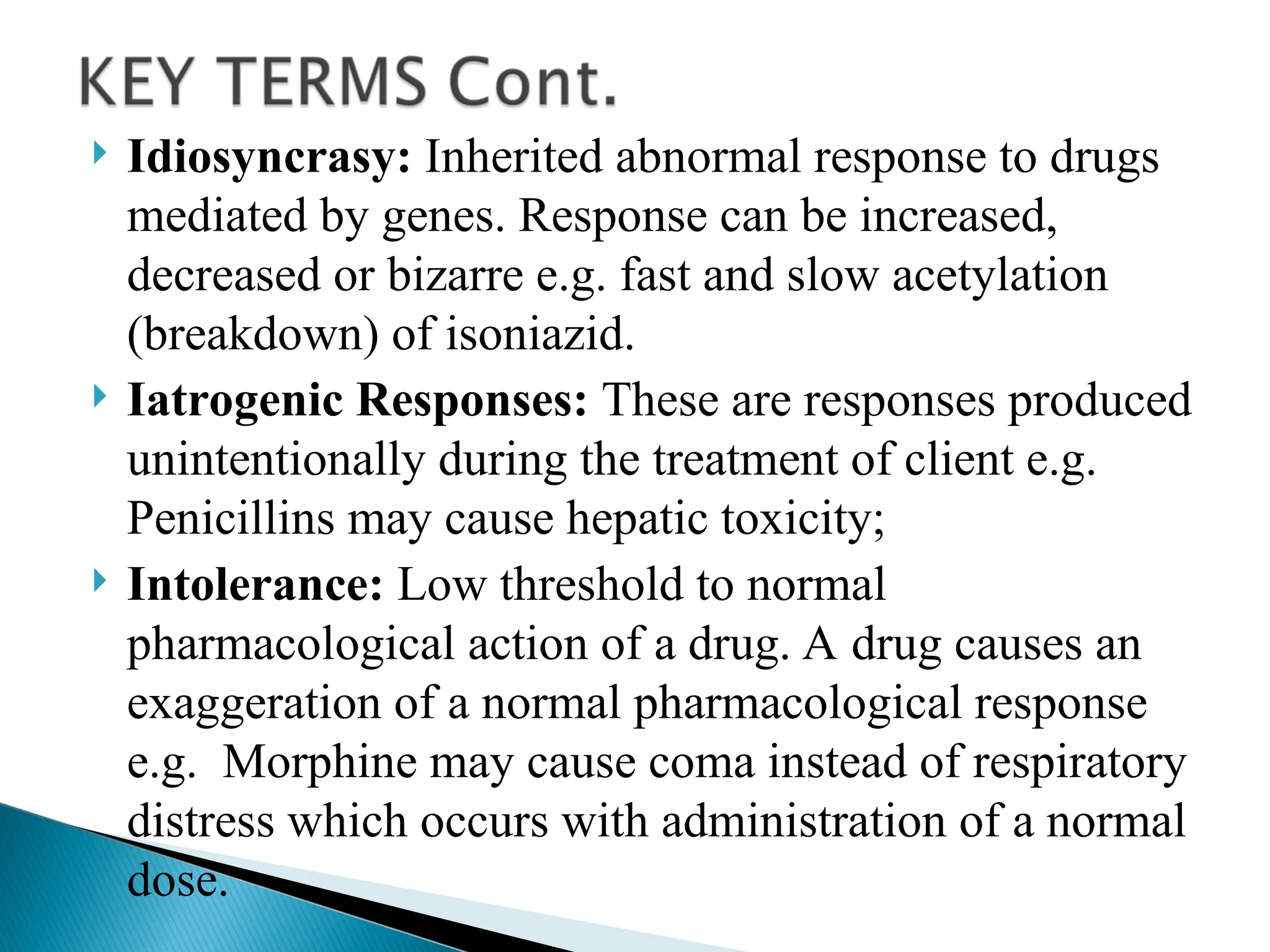 KEY TERMS Cont.

Idiosyncrasy: Inherited abnormal response to drugs mediated by genes. Response can be increased, decreased or bizarre e.g. fast and slow acetylation (breakdown) of isoniazid.

Iatrogenic Responses: These are responses produced unintentionally during the treatment of client e.g. Penicillins may cause hepatic toxicity;

Intolerance: Low threshold to normal pharmacological action of a drug. A drug causes an exaggeration of a normal pharmacological response e.g. Morphine may cause coma instead of respiratory distress which occurs with administration of a normal dose.